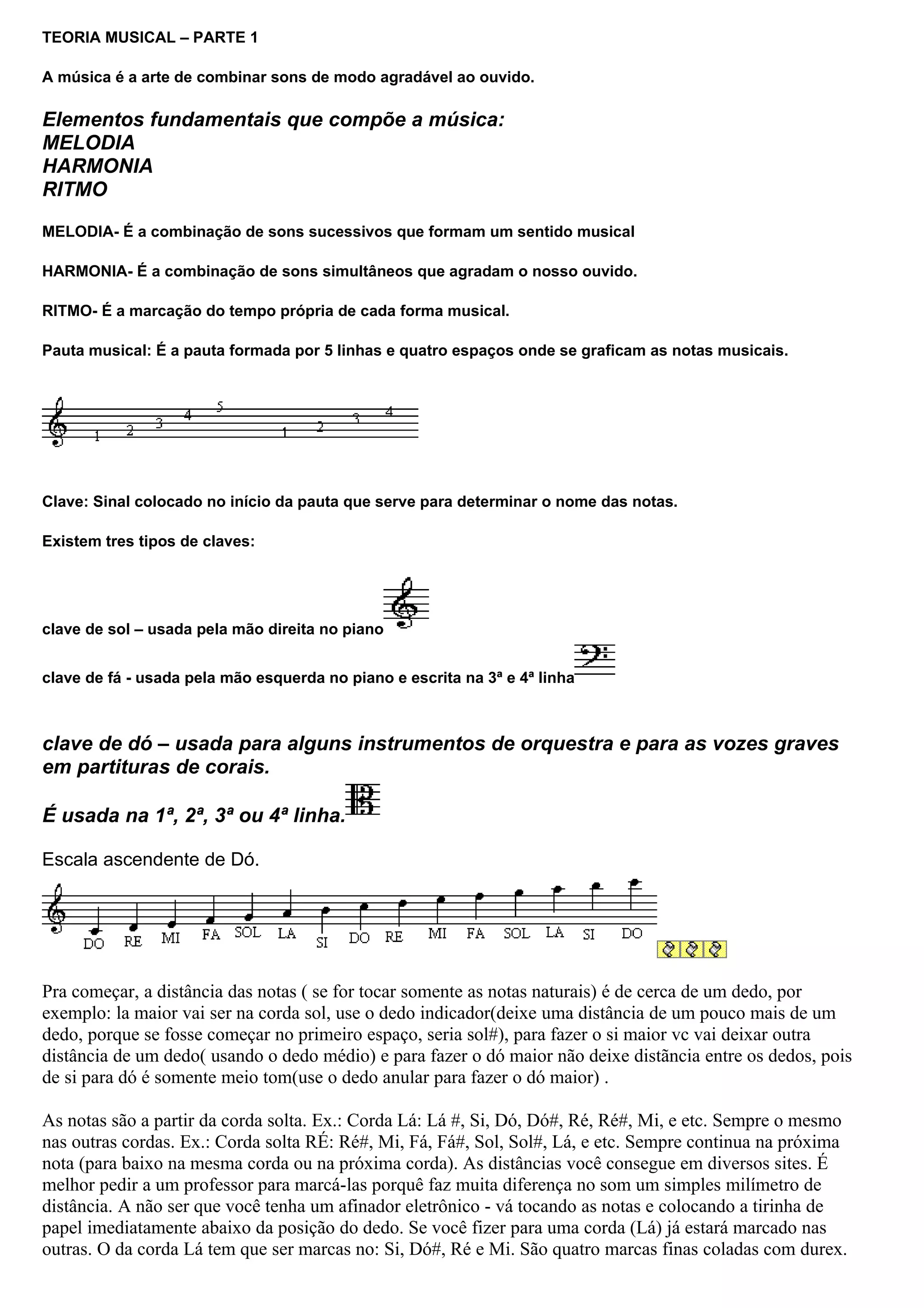 TEORIA MUSICAL – PARTE 1

A música é a arte de combinar sons de modo agradável ao ouvido.

Elementos fundamentais que compõe a música:
MELODIA
HARMONIA
RITMO

MELODIA- É a combinação de sons sucessivos que formam um sentido musical

HARMONIA- É a combinação de sons simultâneos que agradam o nosso ouvido.

RITMO- É a marcação do tempo própria de cada forma musical.

Pauta musical: É a pauta formada por 5 linhas e quatro espaços onde se graficam as notas musicais.

1 2 3 4 5 1 2 3 4

Clave: Sinal colocado no início da pauta que serve para determinar o nome das notas.

Existem tres tipos de claves:

clave de sol – usada pela mão direita no piano

clave de fá - usada pela mão esquerda no piano e escrita na 3ª e 4ª linha

clave de dó – usada para alguns instrumentos de orquestra e para as vozes graves em partituras de corais.

É usada na 1ª, 2ª, 3ª ou 4ª linha.

Escala ascendente de Dó.

DO RE MI FA SOL LA SI DO RE MI FA SOL LA SI DO

Pra começar, a distância das notas ( se for tocar somente as notas naturais) é de cerca de um dedo, por exemplo: la maior vai ser na corda sol, use o dedo indicador(deixe uma distância de um pouco mais de um dedo, porque se fosse começar no primeiro espaço, seria sol#), para fazer o si maior vc vai deixar outra distância de um dedo( usando o dedo médio) e para fazer o dó maior não deixe distância entre os dedos, pois de si para dó é somente meio tom(use o dedo anular para fazer o dó maior) .

As notas são a partir da corda solta. Ex.: Corda Lá: Lá #, Si, Dó, Dó#, Ré, Ré#, Mi, e etc. Sempre o mesmo nas outras cordas. Ex.: Corda solta RÉ: Ré#, Mi, Fá, Fá#, Sol, Sol#, Lá, e etc. Sempre continua na próxima nota (para baixo na mesma corda ou na próxima corda). As distâncias você consegue em diversos sites. É melhor pedir a um professor para marcá-las porquê faz muita diferença no som um simples milímetro de distância. A não ser que você tenha um afinador eletrônico - vá tocando as notas e colocando a tirinha de papel imediatamente abaixo da posição do dedo. Se você fizer para uma corda (Lá) já estará marcado nas outras. O da corda Lá tem que ser marcas no: Si, Dó#, Ré e Mi. São quatro marcas finas coladas com durex.